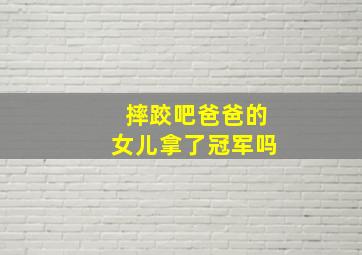 摔跤吧爸爸的
女儿拿了冠军吗